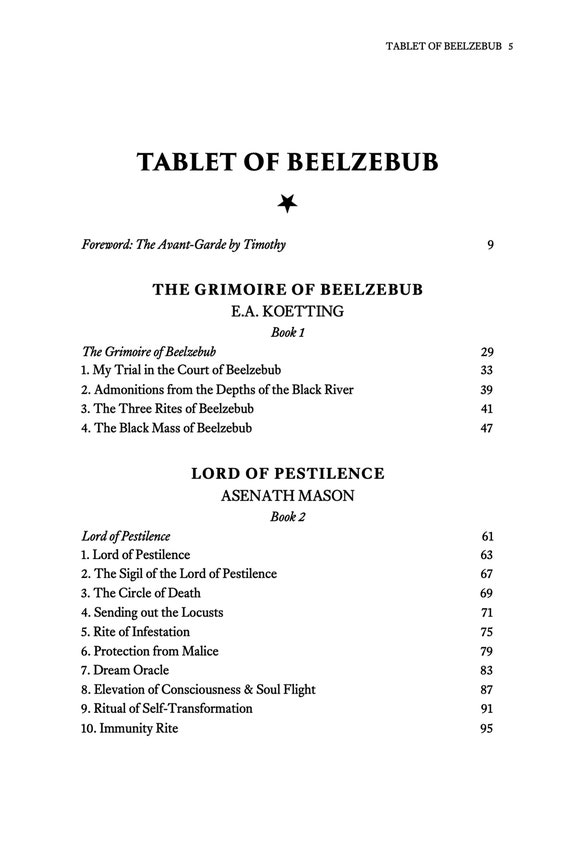 TABLET OF BEELZEBUB 5

TABLET OF BEELZEBUB

Foreword: The Avant-Garde by Timothy 9

THE GRIMOIRE OF BEELZEBUB
E.A. KOETTING
Book 1

The Grimoire of Beelzebub 29
1. My Trial in the Court of Beelzebub 33
2. Admonitions from the Depths of the Black River 39
3. The Three Rites of Beelzebub 41
4. The Black Mass of Beelzebub 47

LORD OF PESTILENCE
ASENATH MASON
Book 2

Lord of Pestilence 61
1. Lord of Pestilence 63
2. The Sigil of the Lord of Pestilence 67
3. The Circle of Death 69
4. Sending out the Locusts 71
5. Rite of Infestation 75
6. Protection from Malice 79
7. Dream Oracle 83
8. Elevation of Consciousness & Soul Flight 87
9. Ritual of Self-Transformation 91
10. Immunity Rite 95